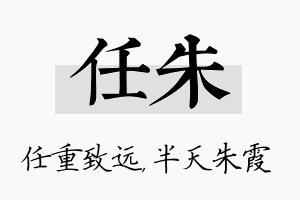 任朱

任重致远，半天朱霞